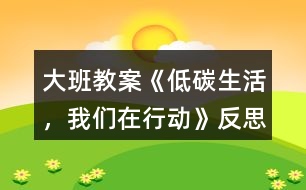 大班教案《低碳生活，我们在行动》反思